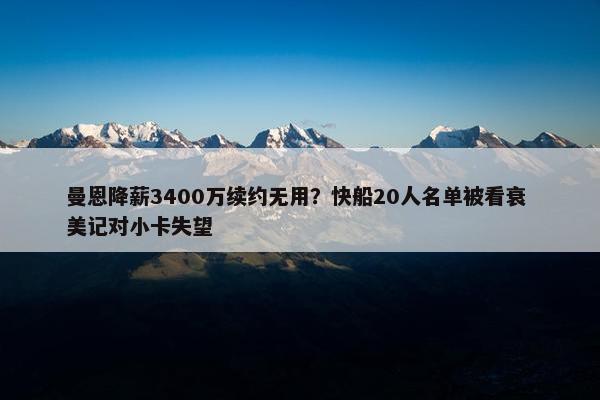 曼恩降薪3400万续约无用？快船20人名单被看衰 美记对小卡失望